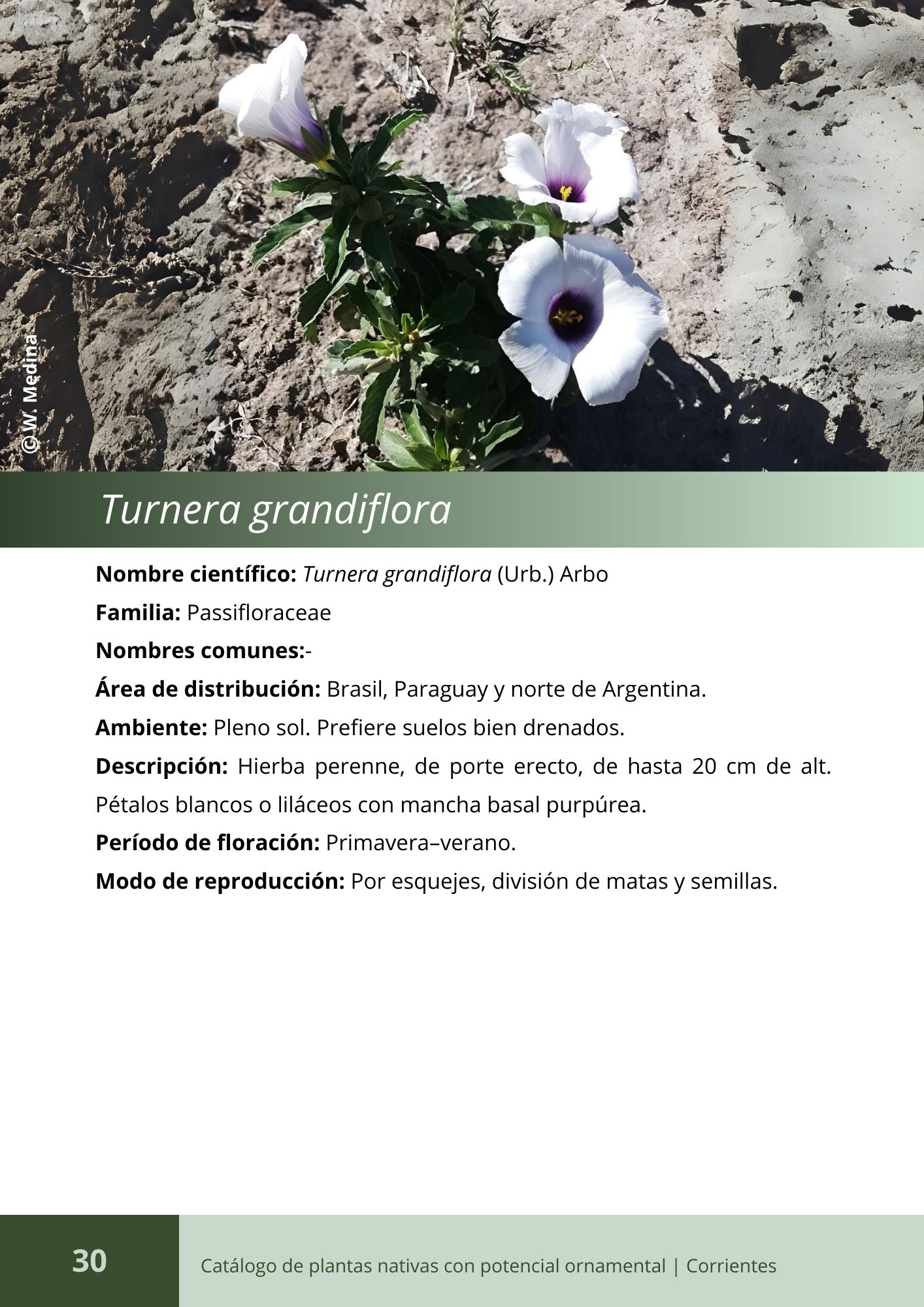 ©W. Medina

Turnera grandiflora

Nombre científico: Turnera grandiflora (Urb.) Arbo

Familia: Passifloraceae

Nombres comunes:-

Área de distribución: Brasil, Paraguay y norte de Argentina.

Ambiente: Pleno sol. Prefiere suelos bien drenados.

Descripción: Hierba perenne, de porte erecto, de hasta 20 cm de alt. Pétalos blancos o liláceos con mancha basal purpúrea.

Período de floración: Primavera–verano.

Modo de reproducción: Por esquejes, división de matas y semillas.

30

Catálogo de plantas nativas con potencial ornamental | Corrientes